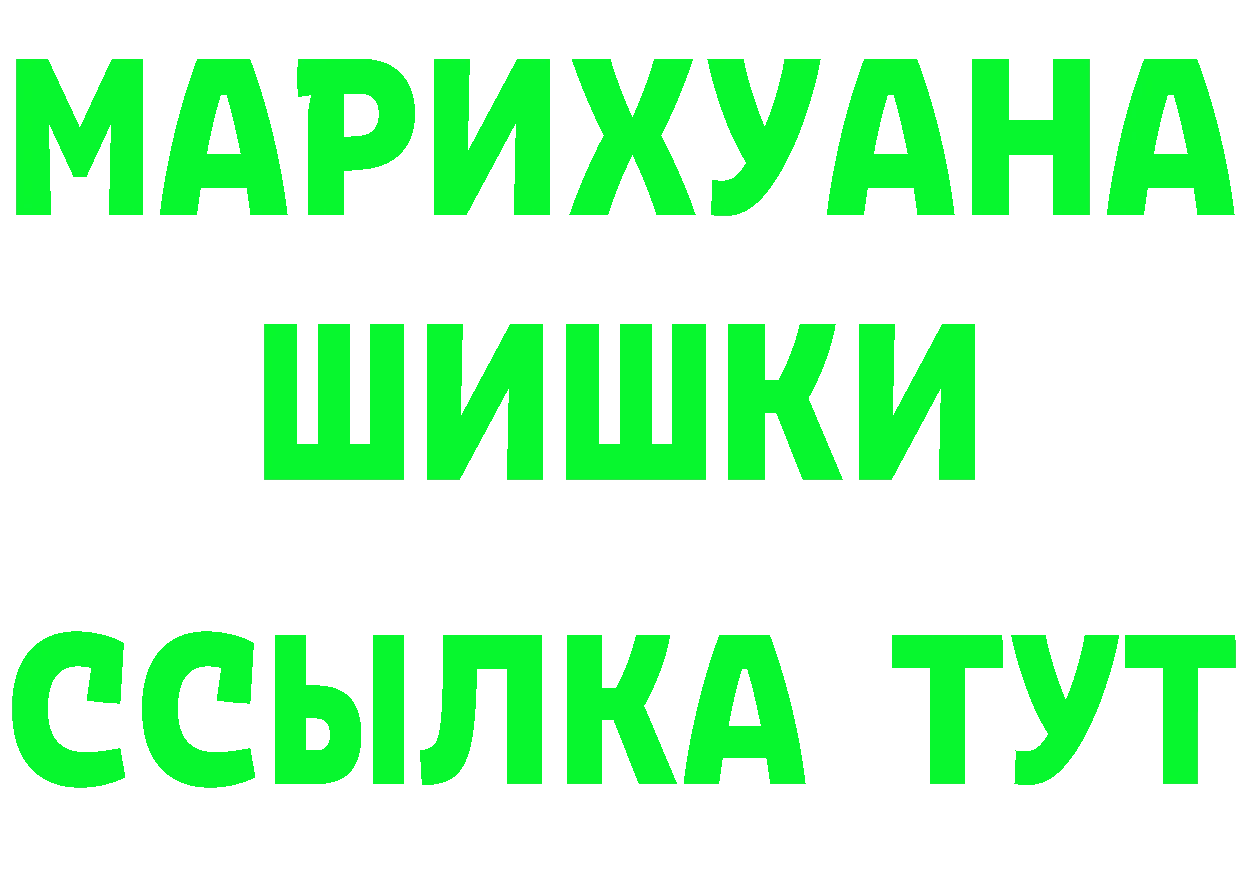 МАРИХУАНА
ШИШКИ
ССЫЛКА ТУТ